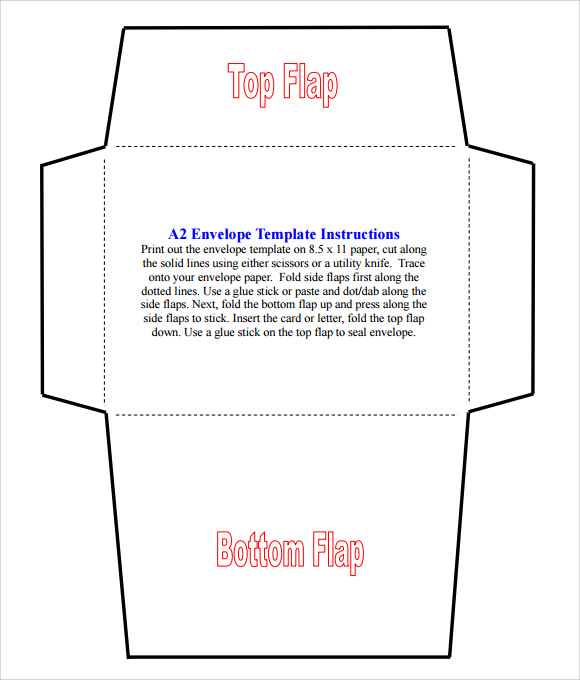 Top Flap

A2 Envelope Template Instructions

Print out the envelope template on 8.5 x 11 paper, cut along the solid lines using either scissors or a utility knife. Trace onto your envelope paper. Fold side flaps first along the dotted lines. Use a glue stick or paste and dot/dab along the side flaps. Next, fold the bottom flap up and press along the side flaps to stick. Insert the card or letter, fold the top flap down. Use a glue stick on the top flap to seal envelope.

Bottom Flap